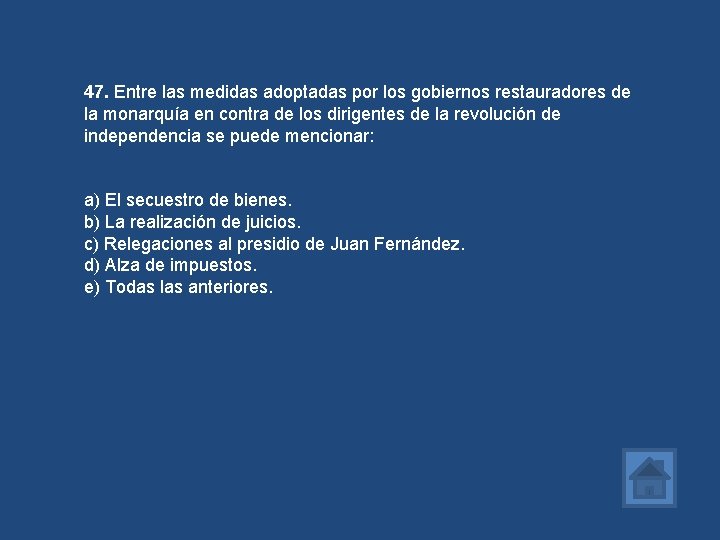 47. Entre las medidas adoptadas por los gobiernos restauradores de la monarquía en contra de los dirigentes de la revolución de independencia se puede mencionar:

a) El secuestro de bienes.
b) La realización de juicios.
c) Relegaciones al presidio de Juan Fernández.
d) Alza de impuestos.
e) Todas las anteriores.